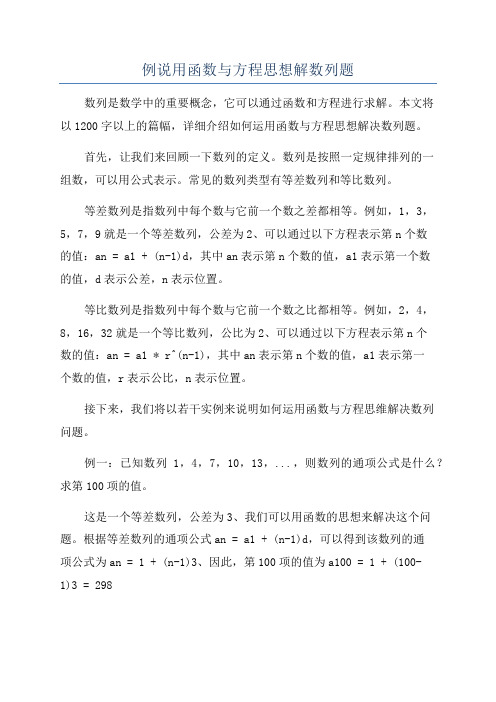 例说用函数与方程思想解数列题

数列是数学中的重要概念，它可以通过函数和方程进行求解。本文将以1200字以上的篇幅，详细介绍如何运用函数与方程思想解决数列题。

首先，让我们来回顾一下数列的定义。数列是按照一定规律排列的一组数，可以用公式表示。常见的数列类型有等差数列和等比数列。

等差数列是指数列中每个数与它前一个数之差都相等。例如，1，3，5，7，9就是一个等差数列，公差为2、可以通过以下方程表示第n个数的值：an = a1 + (n-1)d，其中an表示第n个数的值，a1表示第一个数的值，d表示公差，n表示位置。

等比数列是指数列中每个数与它前一个数之比都相等。例如，2，4，8，16，32就是一个等比数列，公比为2、可以通过以下方程表示第n个数的值：an = a1 * r^(n-1)，其中an表示第n个数的值，a1表示第一个数的值，r表示公比，n表示位置。

接下来，我们将以若干实例来说明如何运用函数与方程思维解决数列问题。

例一：已知数列 1，4，7，10，13，...，则数列的通项公式是什么？求第100项的值。

这是一个等差数列，公差为3、我们可以用函数的思想来解决这个问题。根据等差数列的通项公式an = a1 + (n-1)d，可以得到该数列的通项公式为an = 1 + (n-1)3、因此，第100项的值为a100 = 1 + (100-1)3 = 298